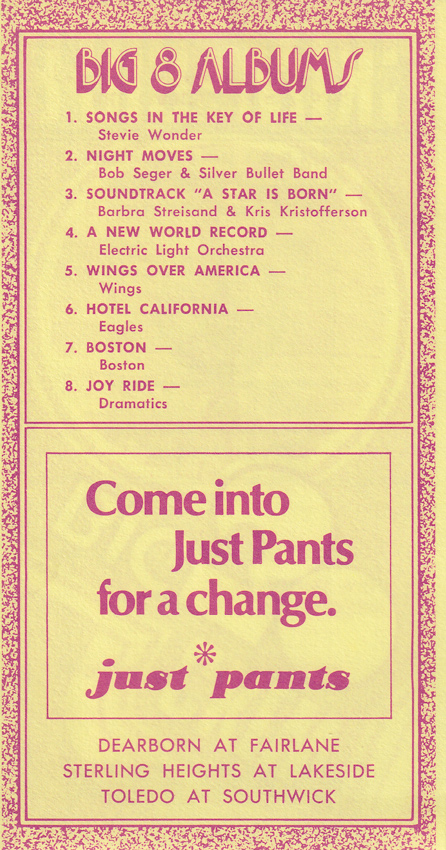 BIG 8 ALBUMS

1. SONGS IN THE KEY OF LIFE —
Stevie Wonder
2. NIGHT MOVES —
Bob Seger & Silver Bullet Band
3. SOUNDTRACK "A STAR IS BORN" —
Barbra Streisand & Kris Kristofferson
4. A NEW WORLD RECORD —
Electric Light Orchestra
5. WINGS OVER AMERICA —
Wings
6. HOTEL CALIFORNIA —
Eagles
7. BOSTON —
Boston
8. JOY RIDE —
Dramatics

Come into
Just Pants
for a change.

just*pants

DEARBORN AT FAIRLANE
STERLING HEIGHTS AT LAKESIDE
TOLEDO AT SOUTHWICK